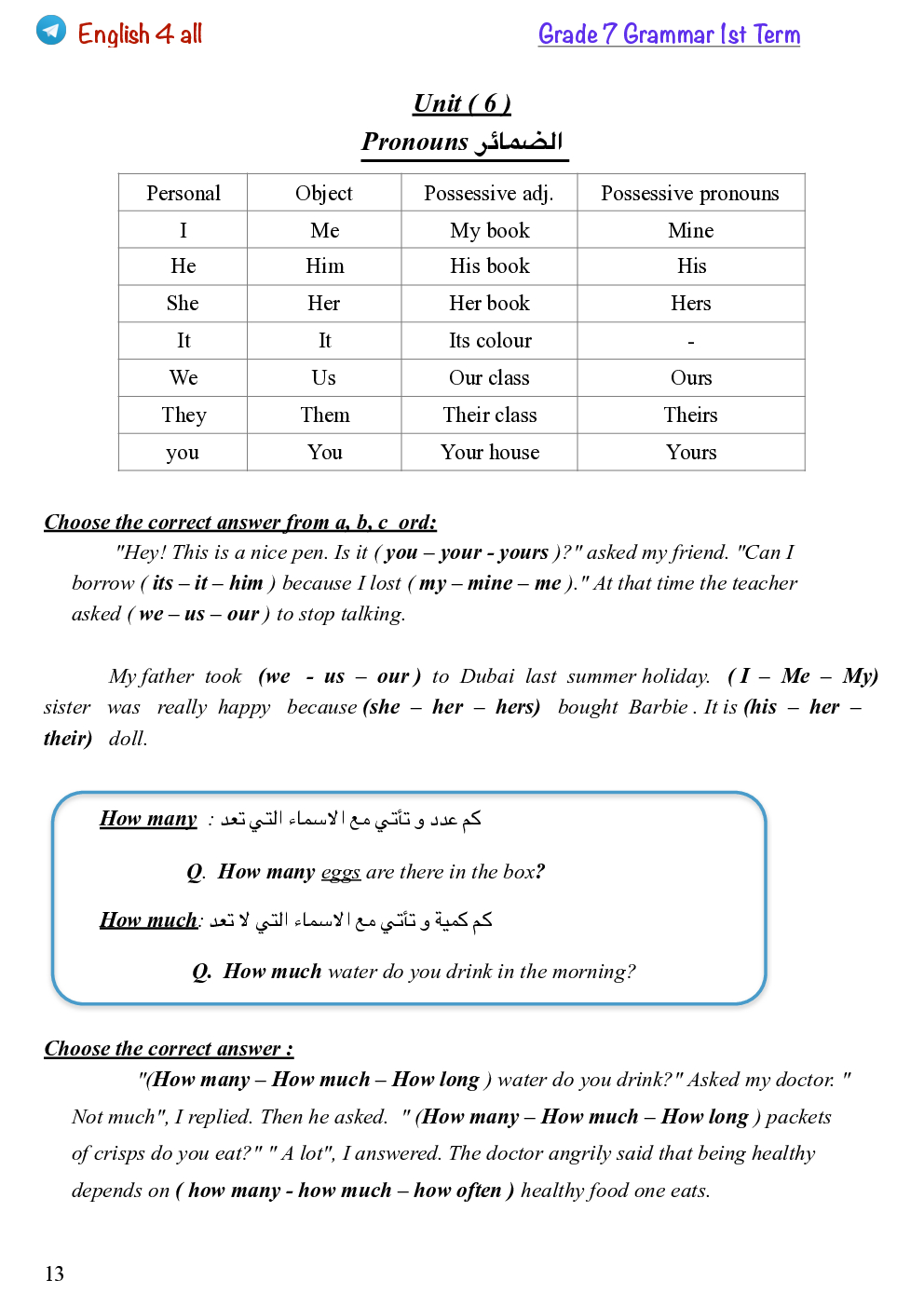 English 4 all

Grade 7 Grammar 1st Term

Unit ( 6 )

Pronouns الضمائر

| Personal | Object | Possessive adj. | Possessive pronouns |
|---|---|---|---|
| I | Me | My book | Mine |
| He | Him | His book | His |
| She | Her | Her book | Hers |
| It | It | Its colour | - |
| We | Us | Our class | Ours |
| They | Them | Their class | Theirs |
| you | You | Your house | Yours |

Choose the correct answer from a, b, c ord:

"Hey! This is a nice pen. Is it ( you – your - yours )?" asked my friend. "Can I borrow ( its – it – him ) because I lost ( my – mine – me )." At that time the teacher asked ( we – us – our ) to stop talking.

My father took (we - us – our ) to Dubai last summer holiday. ( I – Me – My) sister was really happy because (she – her – hers) bought Barbie . It is (his – her – their) doll.

How many : كم عدد و تأتي مع الاسماء التي تعد

Q. How many eggs are there in the box?

How much: كم كمية و تأتي مع الاسماء التي لا تعد

Q. How much water do you drink in the morning?

Choose the correct answer :

"(How many – How much – How long ) water do you drink?" Asked my doctor. " Not much", I replied. Then he asked. " (How many – How much – How long ) packets of crisps do you eat?" " A lot", I answered. The doctor angrily said that being healthy depends on ( how many - how much – how often ) healthy food one eats.

13